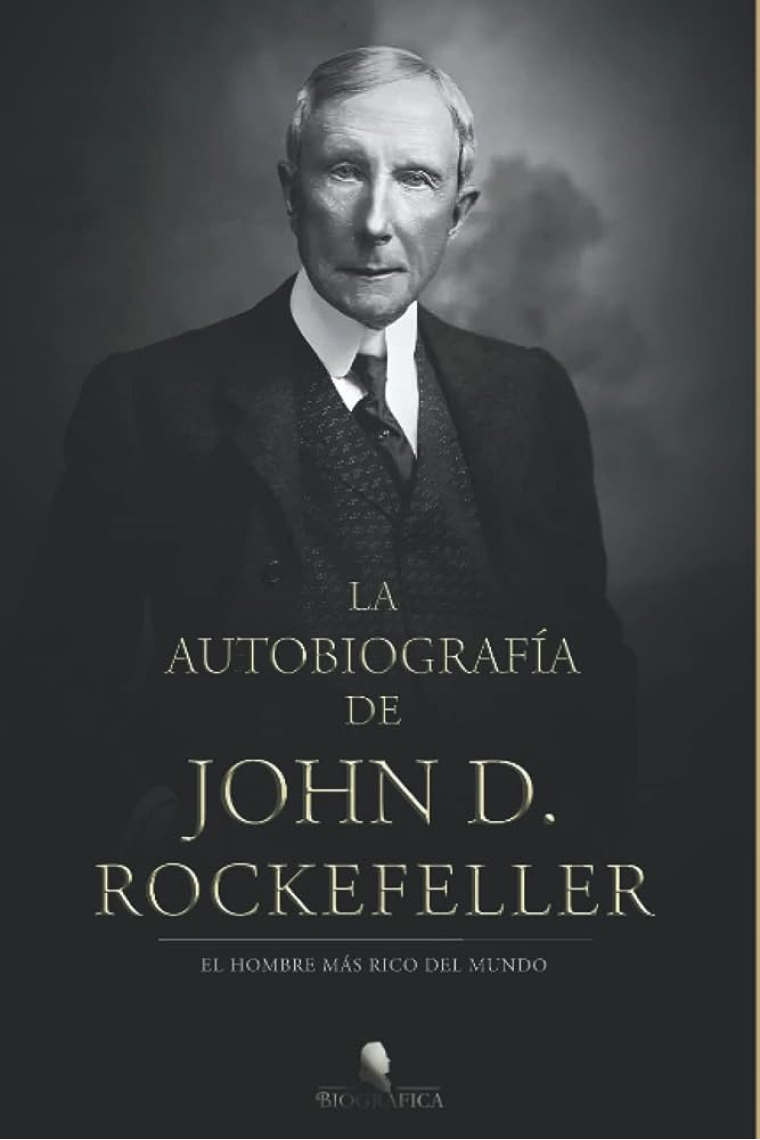 LA
AUTOBIOGRAFÍA
DE
JOHN D.
ROCKEFELLER

EL HOMBRE MÁS RICO DEL MUNDO

BIOGRAFICA